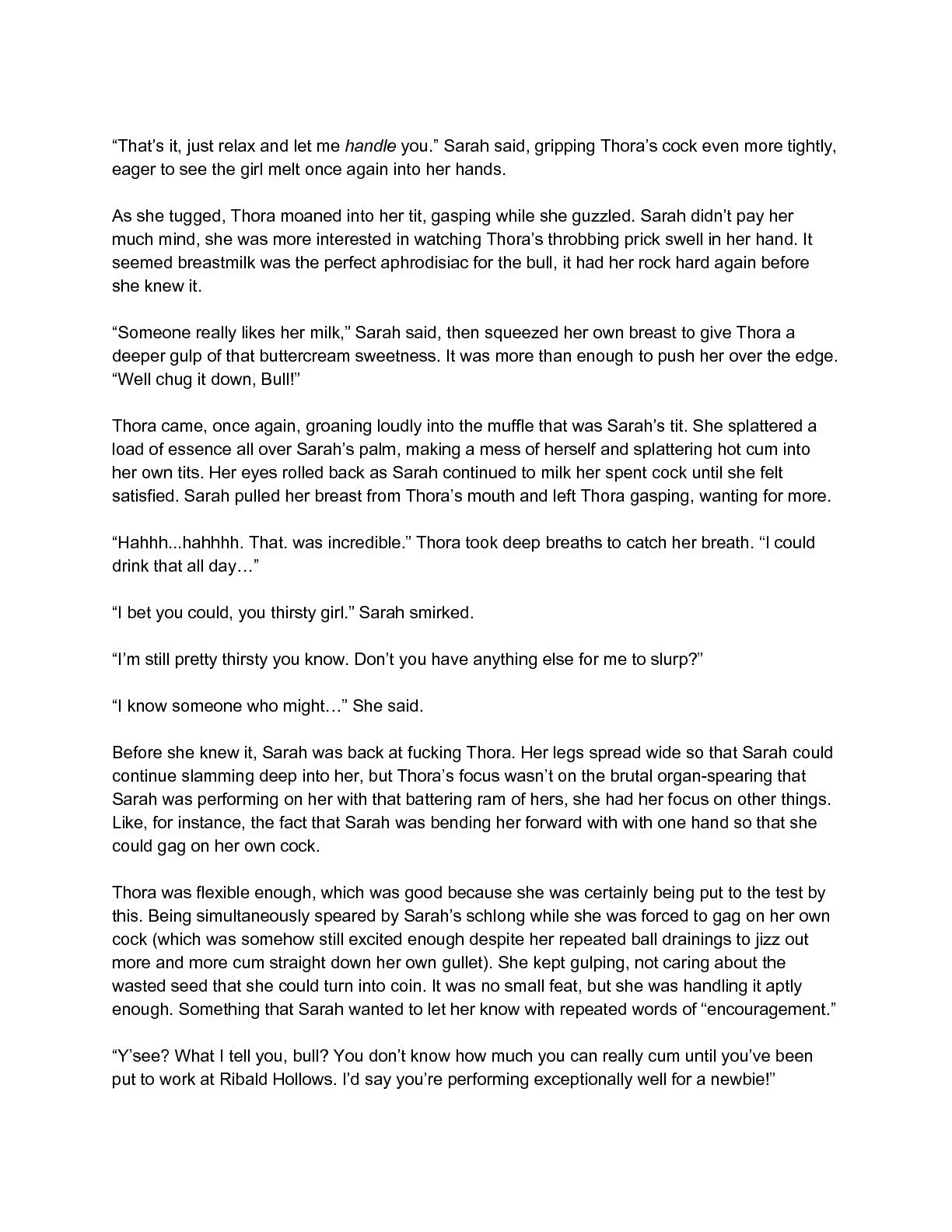 “That’s it, just relax and let me handle you.” Sarah said, gripping Thora’s cock even more tightly, eager to see the girl melt once again into her hands.

As she tugged, Thora moaned into her tit, gasping while she guzzled. Sarah didn’t pay her much mind, she was more interested in watching Thora’s throbbing prick swell in her hand. It seemed breastmilk was the perfect aphrodisiac for the bull, it had her rock hard again before she knew it.

“Someone really likes her milk,” Sarah said, then squeezed her own breast to give Thora a deeper gulp of that buttercream sweetness. It was more than enough to push her over the edge. “Well chug it down, Bull!”

Thora came, once again, groaning loudly into the muffle that was Sarah’s tit. She splattered a load of essence all over Sarah’s palm, making a mess of herself and splattering hot cum into her own tits. Her eyes rolled back as Sarah continued to milk her spent cock until she felt satisfied. Sarah pulled her breast from Thora’s mouth and left Thora gasping, wanting for more.

“Hahhh...hahhhh. That. was incredible.” Thora took deep breaths to catch her breath. “I could drink that all day…”

“I bet you could, you thirsty girl.” Sarah smirked.

“I’m still pretty thirsty you know. Don’t you have anything else for me to slurp?”

“I know someone who might…” She said.

Before she knew it, Sarah was back at fucking Thora. Her legs spread wide so that Sarah could continue slamming deep into her, but Thora’s focus wasn’t on the brutal organ-spearing that Sarah was performing on her with that battering ram of hers, she had her focus on other things. Like, for instance, the fact that Sarah was bending her forward with with one hand so that she could gag on her own cock.

Thora was flexible enough, which was good because she was certainly being put to the test by this. Being simultaneously speared by Sarah’s schlong while she was forced to gag on her own cock (which was somehow still excited enough despite her repeated ball drainings to jizz out more and more cum straight down her own gullet). She kept gulping, not caring about the wasted seed that she could turn into coin. It was no small feat, but she was handling it aptly enough. Something that Sarah wanted to let her know with repeated words of “encouragement.”

“Y’see? What I tell you, bull? You don’t know how much you can really cum until you’ve been put to work at Ribald Hollows. I’d say you’re performing exceptionally well for a newbie!”